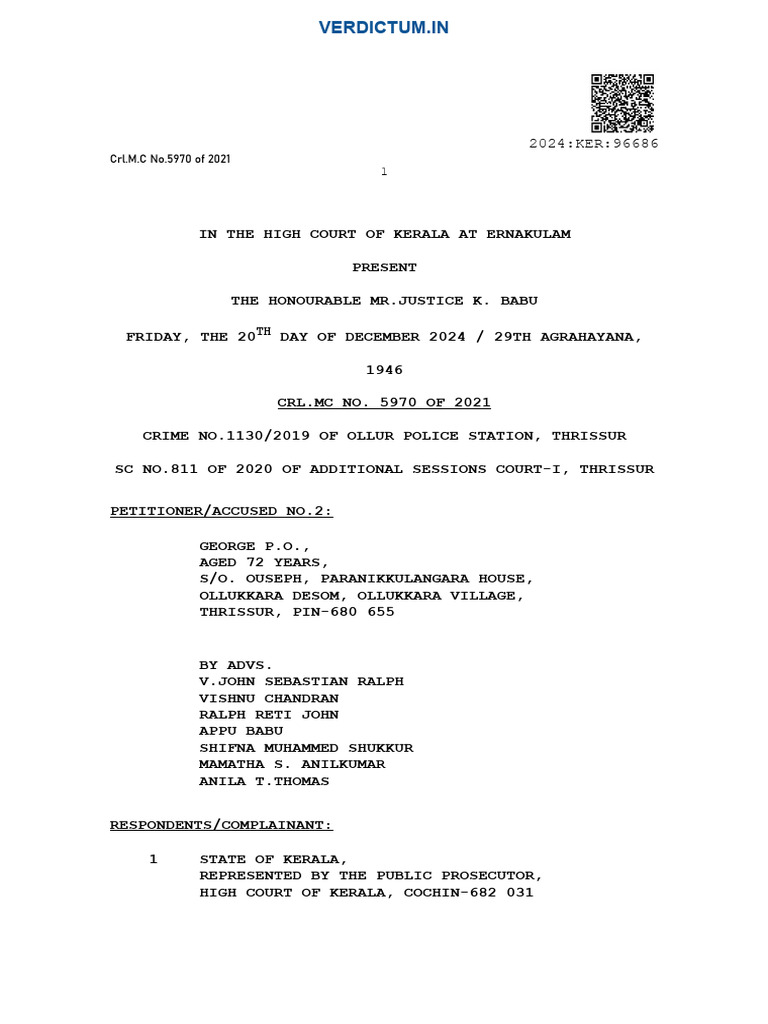 VERDICTUM.IN

2024:KER:96686

Crl.M.C No.5970 of 2021

1

IN THE HIGH COURT OF KERALA AT ERNAKULAM

PRESENT

THE HONOURABLE MR.JUSTICE K. BABU

FRIDAY, THE 20$^{TH}$ DAY OF DECEMBER 2024 / 29TH AGRAHAYANA, 1946

CRL.MC NO. 5970 OF 2021

CRIME NO.1130/2019 OF OLLUR POLICE STATION, THRISSUR

SC NO.811 OF 2020 OF ADDITIONAL SESSIONS COURT-I, THRISSUR

PETITIONER/ACCUSED NO.2:

GEORGE P.O.,
AGED 72 YEARS,
S/O. OUSEPH, PARANIKKULANGARA HOUSE,
OLLUKKARA DESOM, OLLUKKARA VILLAGE,
THRISSUR, PIN-680 655

BY ADVS.
V.JOHN SEBASTIAN RALPH
VISHNU CHANDRAN
RALPH RETI JOHN
APPU BABU
SHIFNA MUHAMMED SHUKKUR
MAMATHA S. ANILKUMAR
ANILA T.THOMAS

RESPONDENTS/COMPLAINANT:

1 STATE OF KERALA,
REPRESENTED BY THE PUBLIC PROSECUTOR,
HIGH COURT OF KERALA, COCHIN-682 031